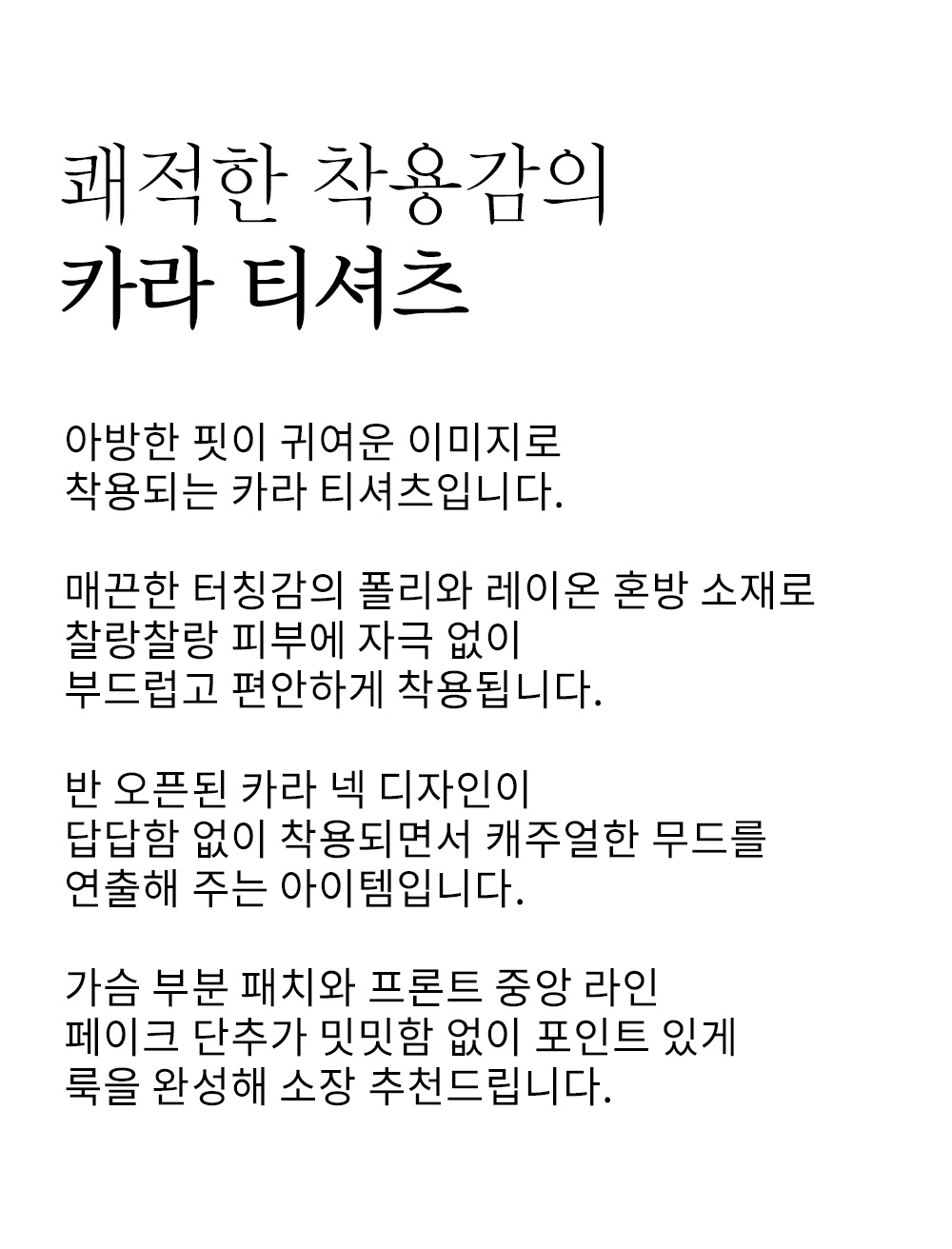 쾌적한 착용감의
카라 티셔츠

아방한 핏이 귀여운 이미지로
착용되는 카라 티셔츠입니다.

매끈한 터칭감의 폴리와 레이온 혼방 소재로
찰랑찰랑 피부에 자극 없이
부드럽고 편안하게 착용됩니다.

반 오픈된 카라 넥 디자인이
답답함 없이 착용되면서 캐주얼한 무드를
연출해 주는 아이템입니다.

가슴 부분 패치와 프론트 중앙 라인
페이크 단추가 밋밋함 없이 포인트 있게
룩을 완성해 소장 추천드립니다.